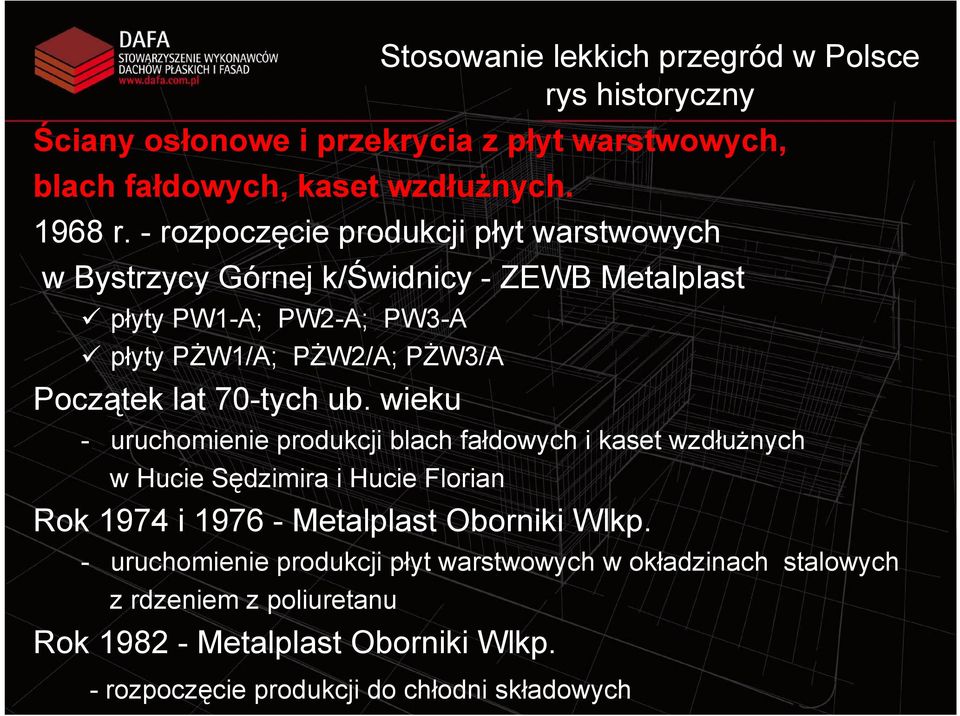 DAFA
STOWARZYSZENIE WYKONAWCÓW DACHÓW PŁASKICH I FASAD
www.dafa.com.pl

Stosowanie lekkich przegród w Polsce
rys historyczny

Ściany osłonowe i przekrycia z płyt warstwowych, blach fałdowych, kaset wzdłużnych.

1968 r. - rozpoczęcie produkcji płyt warstwowych w Bystrzycy Górnej k/Świdnicy - ZEWB Metalplast

✓ płyty PW1-A; PW2-A; PW3-A
✓ płyty PŻW1/A; PŻW2/A; PŻW3/A

Początek lat 70-tych ub. wieku

- uruchomienie produkcji blach fałdowych i kaset wzdłużnych w Hucie Sędzimira i Hucie Florian

Rok 1974 i 1976 - Metalplast Oborniki Wlkp.

- uruchomienie produkcji płyt warstwowych w okładzinach stalowych z rdzeniem z poliuretanu

Rok 1982 - Metalplast Oborniki Wlkp.

- rozpoczęcie produkcji do chłodni składowych